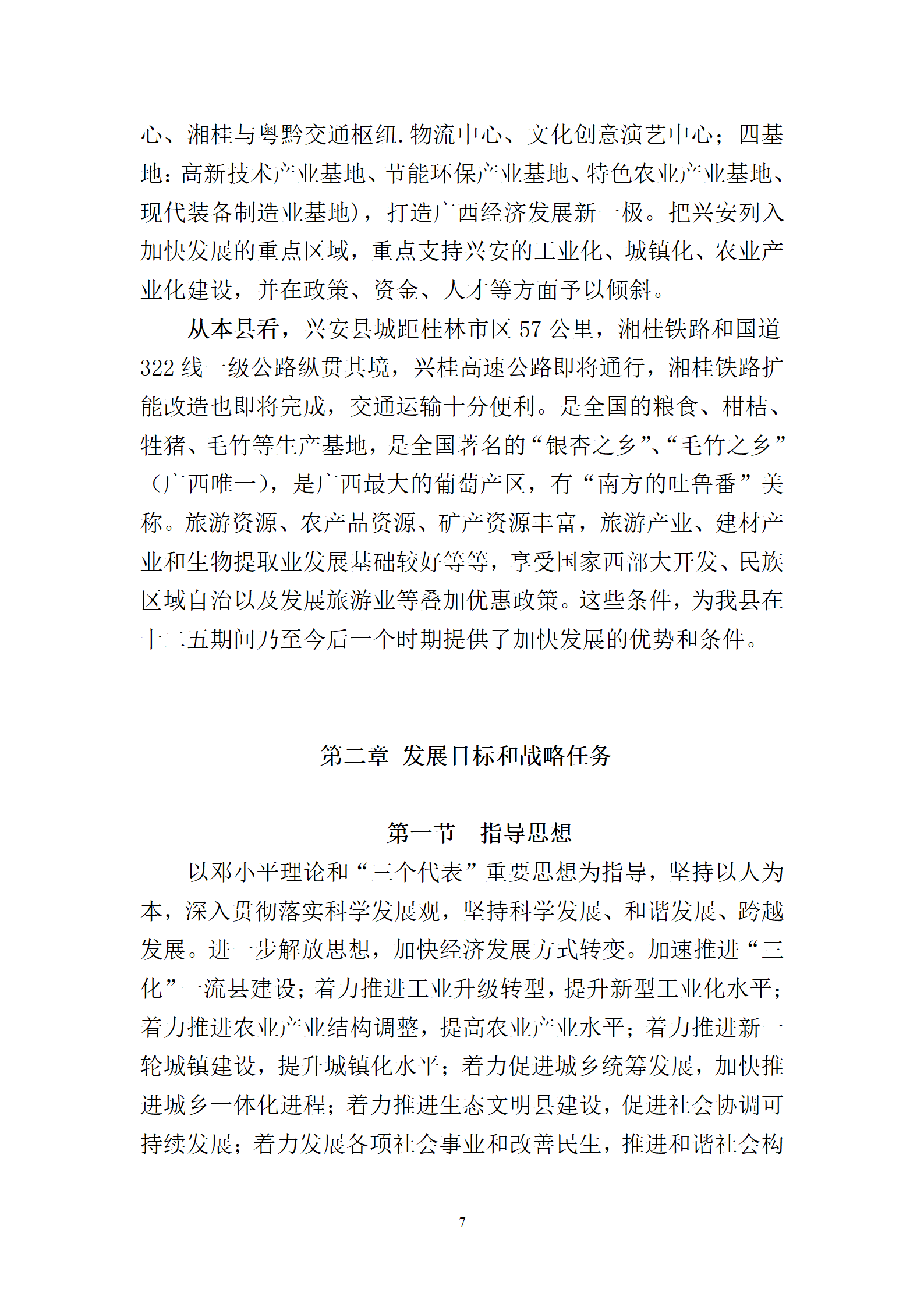 心、湘桂与粤黔交通枢纽.物流中心、文化创意演艺中心；四基地：高新技术产业基地、节能环保产业基地、特色农业产业基地、现代装备制造业基地），打造广西经济发展新一极。把兴安列入加快发展的重点区域，重点支持兴安的工业化、城镇化、农业产业化建设，并在政策、资金、人才等方面予以倾斜。

从本县看，兴安县城距桂林市区 57 公里，湘桂铁路和国道 322 线一级公路纵贯其境，兴桂高速公路即将通行，湘桂铁路扩能改造也即将完成，交通运输十分便利。是全国的粮食、柑桔、牲猪、毛竹等生产基地，是全国著名的“银杏之乡”、“毛竹之乡”（广西唯一），是广西最大的葡萄产区，有“南方的吐鲁番”美称。旅游资源、农产品资源、矿产资源丰富，旅游产业、建材产业和生物提取业发展基础较好等等，享受国家西部大开发、民族区域自治以及发展旅游业等叠加优惠政策。这些条件，为我县在十二五期间乃至今后一个时期提供了加快发展的优势和条件。

第二章 发展目标和战略任务

第一节 指导思想

以邓小平理论和“三个代表”重要思想为指导，坚持以人为本，深入贯彻落实科学发展观，坚持科学发展、和谐发展、跨越发展。进一步解放思想，加快经济发展方式转变。加速推进“三化”一流县建设；着力推进工业升级转型，提升新型工业化水平；着力推进农业产业结构调整，提高农业产业水平；着力推进新一轮城镇建设，提升城镇化水平；着力促进城乡统筹发展，加快推进城乡一体化进程；着力推进生态文明县建设，促进社会协调可持续发展；着力发展各项社会事业和改善民生，推进和谐社会构

7